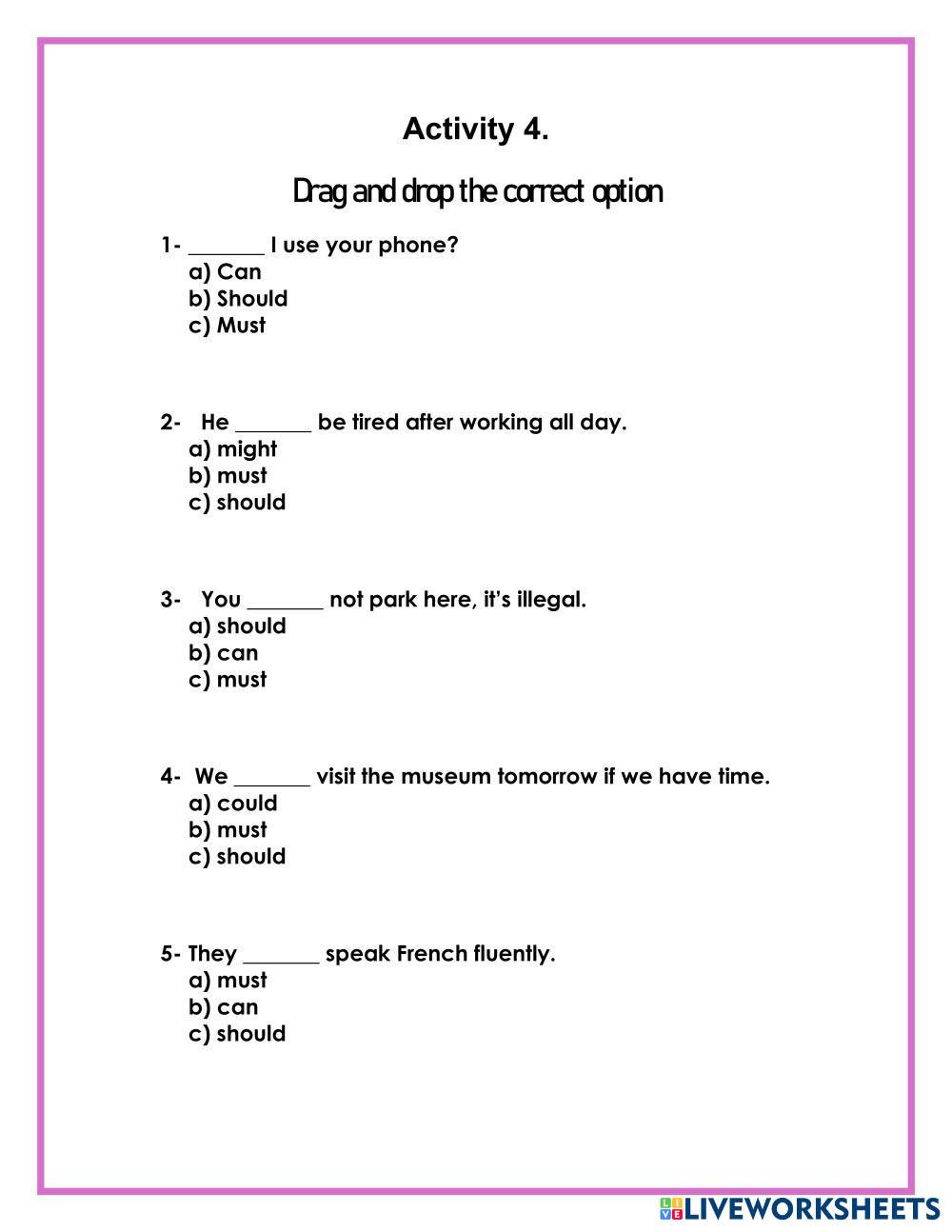 Activity 4.

Drag and drop the correct option

1- _______ I use your phone?
a) Can
b) Should
c) Must

2- He _______ be tired after working all day.
a) might
b) must
c) should

3- You _______ not park here, it's illegal.
a) should
b) can
c) must

4- We _______ visit the museum tomorrow if we have time.
a) could
b) must
c) should

5- They _______ speak French fluently.
a) must
b) can
c) should

LIVEWORKSHEETS